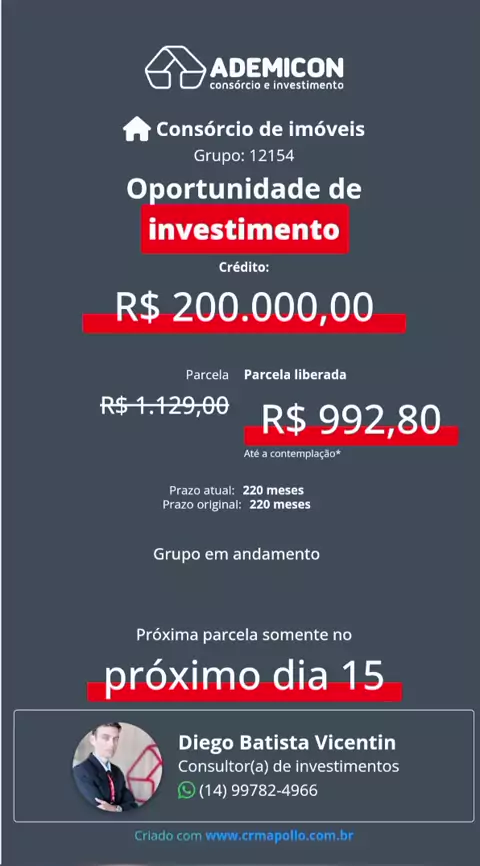 ADEMICON
consórcio e investimento

Consórcio de imóveis
Grupo: 12154

Oportunidade de
investimento

Crédito:
R$ 200.000,00

Parcela
R$ 1.129,00

Parcela liberada
R$ 992,80
Até a contemplação*

Prazo atual: 220 meses
Prazo original: 220 meses

Grupo em andamento

Próxima parcela somente no
próximo dia 15

Diego Batista Vicentin
Consultor(a) de investimentos
(14) 99782-4966

Criado com www.crmapollo.com.br